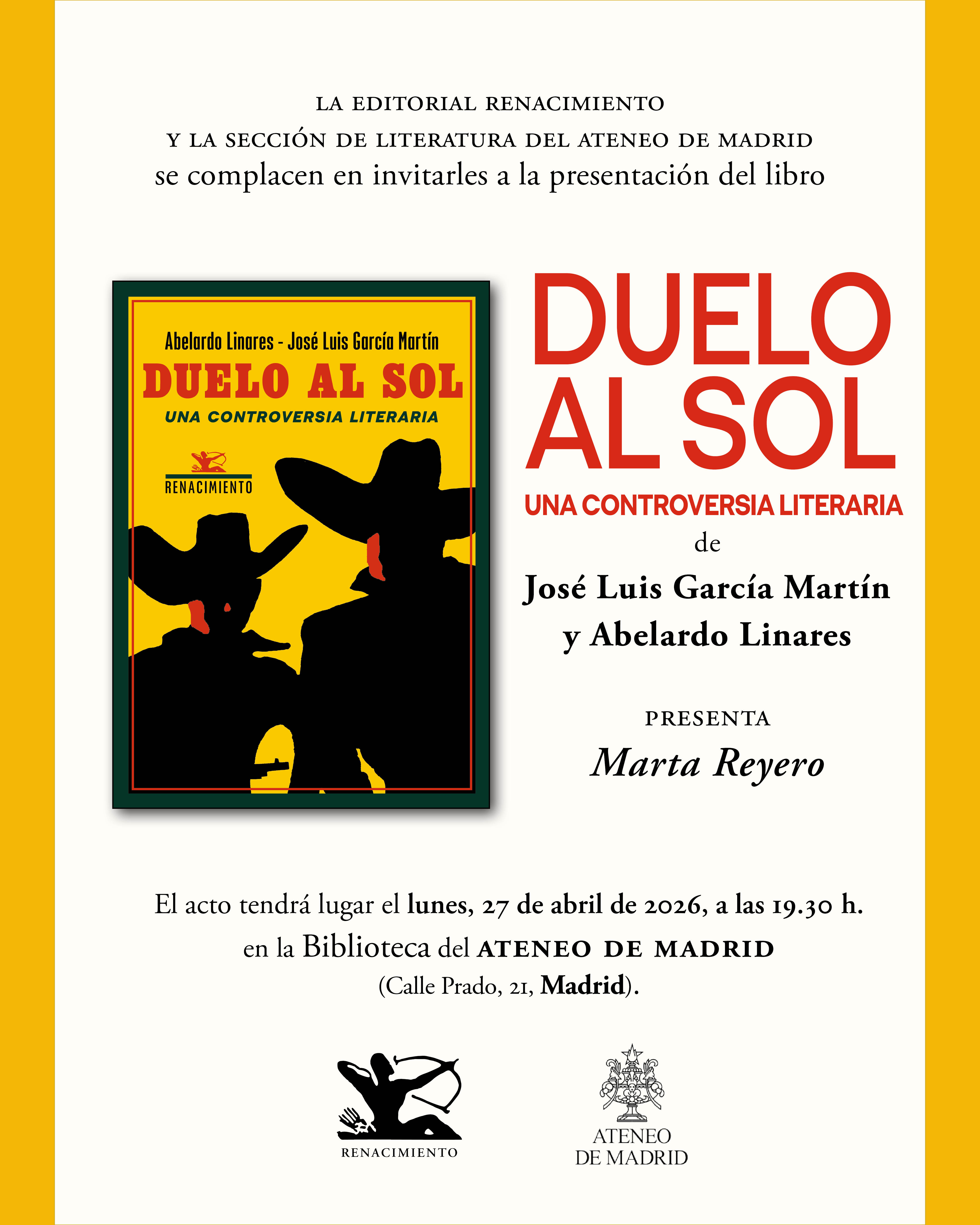 LA EDITORIAL RENACIMIENTO
Y LA SECCIÓN DE LITERATURA DEL ATENEO DE MADRID
se complacen en invitarles a la presentación del libro

Abelardo Linares - José Luis García Martín
DUELO AL SOL
UNA CONTROVERSIA LITERARIA
RENACIMIENTO

DUELO
AL SOL
UNA CONTROVERSIA LITERARIA
de
José Luis García Martín
y Abelardo Linares

PRESENTA
Marta Reyero

El acto tendrá lugar el lunes, 27 de abril de 2026, a las 19.30 h.
en la Biblioteca del ATENEO DE MADRID
(Calle Prado, 21, Madrid).

RENACIMIENTO

ATENEO
DE MADRID